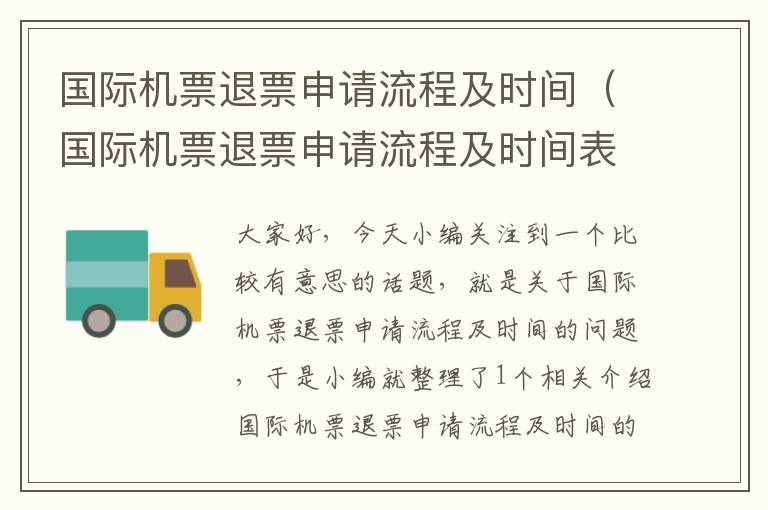 国际机票退票申请流程及时间（国际机票退票申请流程及时间表

大家好，今天小编关注到一个比较有意思的话题，就是关于国际机票退票申请流程及时间的问题，于是小编就整理了1个相关介绍国际机票退票申请流程及时间的